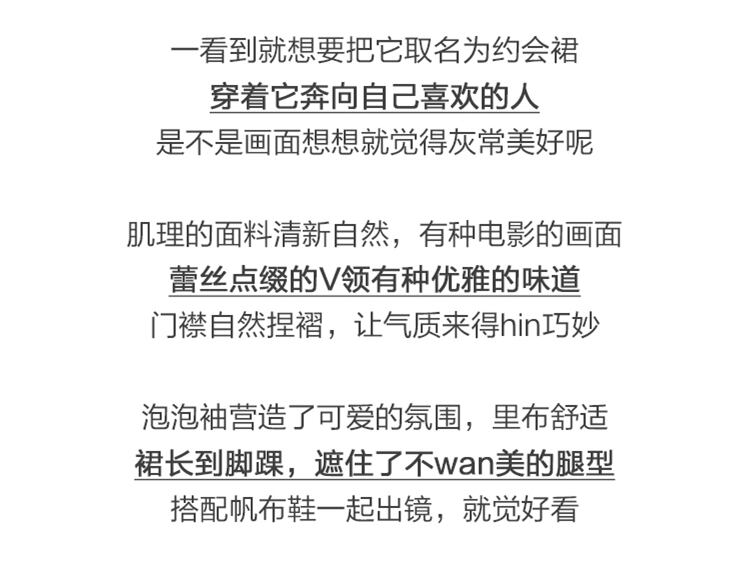 一看到就想要把它取名为约会裙
穿着它奔向自己喜欢的人
是不是画面想想就觉得灰常美好呢

肌理的面料清新自然，有种电影的画面
蕾丝点缀的V领有种优雅的味道
门襟自然捏褶，让气质来得hin巧妙

泡泡袖营造了可爱的氛围，里布舒适
裙长到脚踝，遮住了不wan美的腿型
搭配帆布鞋一起出镜，就觉好看